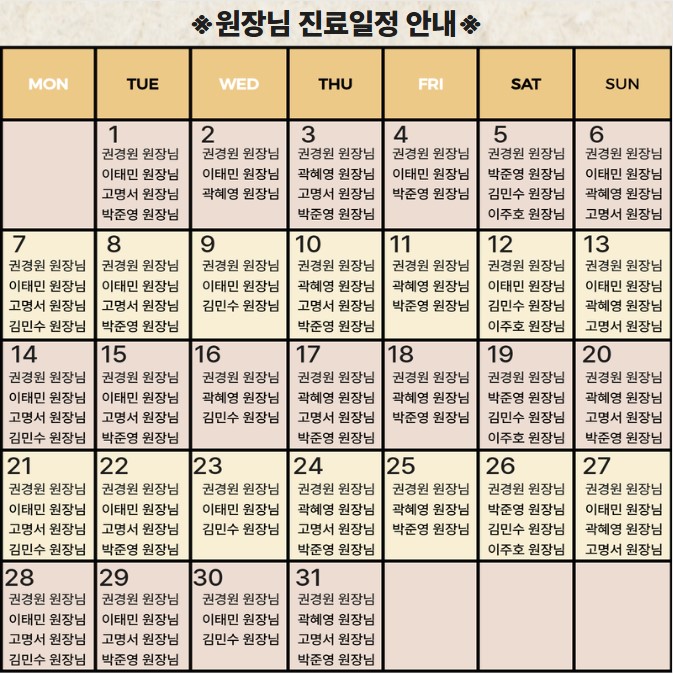 ❖원장님 진료일정 안내❖

| MON | TUE | WED | THU | FRI | SAT | SUN |
|---|---|---|---|---|---|---|
| | 1 권경원 원장님 이태민 원장님 고명서 원장님 박준영 원장님 | 2 권경원 원장님 이태민 원장님 곽혜영 원장님 | 3 권경원 원장님 곽혜영 원장님 고명서 원장님 박준영 원장님 | 4 권경원 원장님 이태민 원장님 박준영 원장님 | 5 권경원 원장님 박준영 원장님 김민수 원장님 이주호 원장님 | 6 권경원 원장님 이태민 원장님 곽혜영 원장님 고명서 원장님 |
| 7 권경원 원장님 이태민 원장님 고명서 원장님 김민수 원장님 | 8 권경원 원장님 이태민 원장님 고명서 원장님 박준영 원장님 | 9 권경원 원장님 이태민 원장님 김민수 원장님 | 10 권경원 원장님 곽혜영 원장님 고명서 원장님 박준영 원장님 | 11 권경원 원장님 곽혜영 원장님 박준영 원장님 | 12 권경원 원장님 이태민 원장님 김민수 원장님 이주호 원장님 | 13 권경원 원장님 이태민 원장님 곽혜영 원장님 고명서 원장님 |
| 14 권경원 원장님 이태민 원장님 고명서 원장님 김민수 원장님 | 15 권경원 원장님 이태민 원장님 고명서 원장님 박준영 원장님 | 16 권경원 원장님 곽혜영 원장님 김민수 원장님 | 17 권경원 원장님 곽혜영 원장님 고명서 원장님 박준영 원장님 | 18 권경원 원장님 곽혜영 원장님 박준영 원장님 | 19 권경원 원장님 박준영 원장님 김민수 원장님 이주호 원장님 | 20 권경원 원장님 곽혜영 원장님 고명서 원장님 박준영 원장님 |
| 21 권경원 원장님 이태민 원장님 고명서 원장님 김민수 원장님 | 22 권경원 원장님 이태민 원장님 고명서 원장님 박준영 원장님 | 23 권경원 원장님 이태민 원장님 김민수 원장님 | 24 권경원 원장님 곽혜영 원장님 고명서 원장님 박준영 원장님 | 25 권경원 원장님 곽혜영 원장님 박준영 원장님 | 26 권경원 원장님 박준영 원장님 김민수 원장님 이주호 원장님 | 27 권경원 원장님 이태민 원장님 곽혜영 원장님 고명서 원장님 |
| 28 권경원 원장님 이태민 원장님 고명서 원장님 김민수 원장님 | 29 권경원 원장님 이태민 원장님 고명서 원장님 박준영 원장님 | 30 권경원 원장님 이태민 원장님 김민수 원장님 | 31 권경원 원장님 곽혜영 원장님 고명서 원장님 박준영 원장님 | | | |